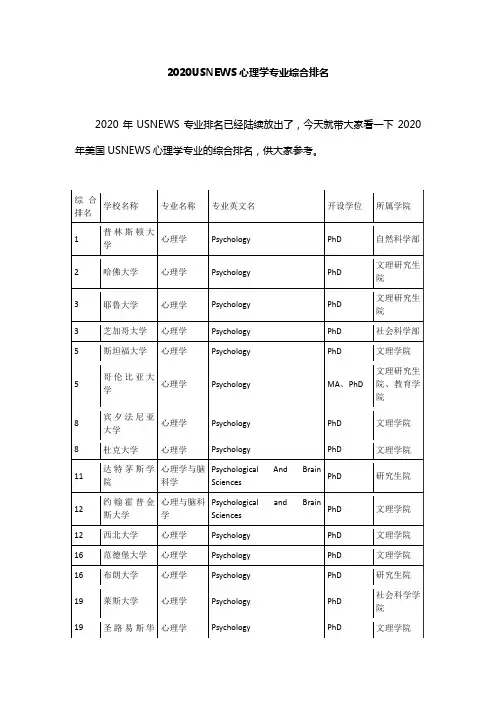 2020USNEWS心理学专业综合排名

2020 年 USNEWS 专业排名已经陆续放出了，今天就带大家看一下 2020 年美国 USNEWS 心理学专业的综合排名，供大家参考。

| 综合排名 | 学校名称 | 专业名称 | 专业英文名 | 开设学位 | 所属学院 |
|---|---|---|---|---|---|
| 1 | 普林斯顿大学 | 心理学 | Psychology | PhD | 自然科学部 |
| 2 | 哈佛大学 | 心理学 | Psychology | PhD | 文理研究生院 |
| 3 | 耶鲁大学 | 心理学 | Psychology | PhD | 文理研究生院 |
| 3 | 芝加哥大学 | 心理学 | Psychology | PhD | 社会科学部 |
| 5 | 斯坦福大学 | 心理学 | Psychology | PhD | 文理学院 |
| 5 | 哥伦比亚大学 | 心理学 | Psychology | MA、PhD | 文理研究生院、教育学院 |
| 8 | 宾夕法尼亚大学 | 心理学 | Psychology | PhD | 文理学院 |
| 8 | 杜克大学 | 心理学 | Psychology | PhD | 文理学院 |
| 11 | 达特茅斯学院 | 心理学与脑科学 | Psychological And Brain Sciences | PhD | 研究生院 |
| 12 | 约翰霍普金斯大学 | 心理与脑科学 | Psychological and Brain Sciences | PhD | 文理学院 |
| 12 | 西北大学 | 心理学 | Psychology | PhD | 文理学院 |
| 16 | 范德堡大学 | 心理学 | Psychology | PhD | 文理学院 |
| 16 | 布朗大学 | 心理学 | Psychology | PhD | 研究生院 |
| 19 | 莱斯大学 | 心理学 | Psychology | PhD | 社会科学学院 |
| 19 | 圣路易斯华 | 心理学 | Psychology | PhD | 文理学院 |